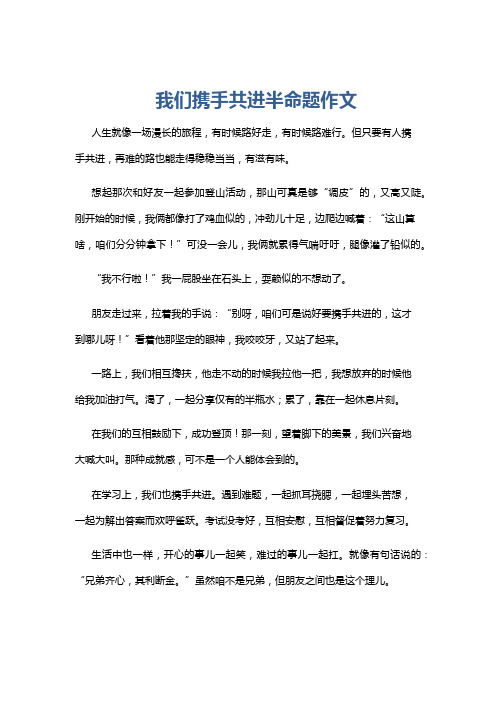 我们携手共进半命题作文

人生就像一场漫长的旅程，有时候路好走，有时候路难行。但只要有人携手共进，再难的路也能走得稳稳当当，有滋有味。

想起那次和好友一起参加登山活动，那山可真是够“调皮”的，又高又陡。刚开始的时候，我俩都像打了鸡血似的，冲劲儿十足，边爬边喊着：“这山算啥，咱们分分钟拿下！”可没一会儿，我俩就累得气喘吁吁，腿像灌了铅似的。

“我不行啦！”我一屁股坐在石头上，耍赖似的不想动了。

朋友走过来，拉着我的手说：“别呀，咱们可是说好要携手共进的，这才到哪儿呀！”看着他那坚定的眼神，我咬咬牙，又站了起来。

一路上，我们相互搀扶，他走不动的时候我拉他一把，我想放弃的时候他给我加油打气。渴了，一起分享仅有的半瓶水；累了，靠在一起休息片刻。

在我们的互相鼓励下，成功登顶！那一刻，望着脚下的美景，我们兴奋地大喊大叫。那种成就感，可不是一个人能体会到的。

在学习上，我们也携手共进。遇到难题，一起抓耳挠腮，一起埋头苦想，一起为解出答案而欢呼雀跃。考试没考好，互相安慰，互相督促着努力复习。

生活中也一样，开心的事儿一起笑，难过的事儿一起扛。就像有句话说的：“兄弟齐心，其利断金。”虽然咱不是兄弟，但朋友之间也是这个理儿。